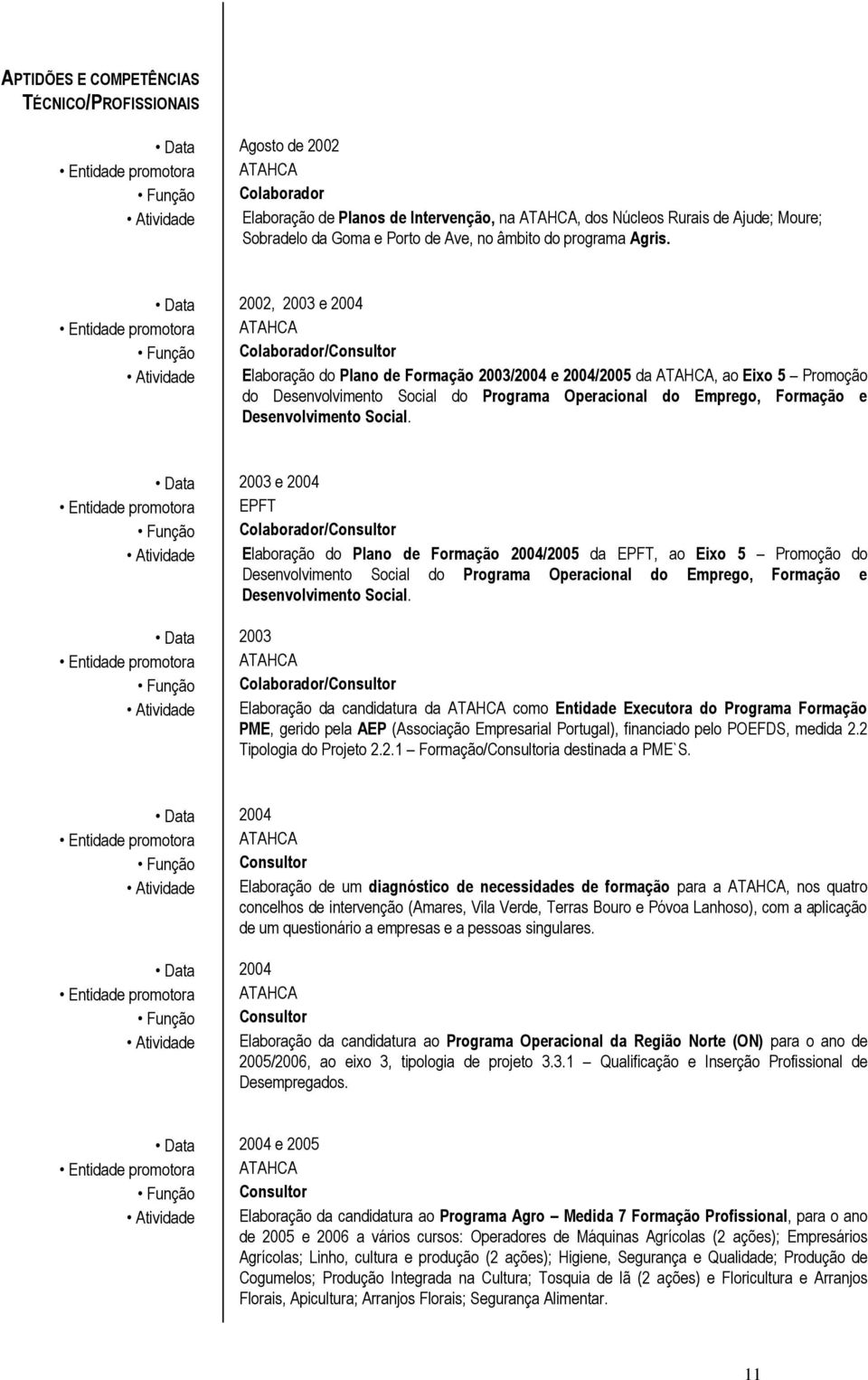 APTIDÕES E COMPETÊNCIAS TÉCNICO/PROFISSIONAIS

• Data Agosto de 2002
• Entidade promotora ATAHCA
• Função Colaborador
• Atividade Elaboração de Planos de Intervenção, na ATAHCA, dos Núcleos Rurais de Ajude; Moure; Sobradelo da Goma e Porto de Ave, no âmbito do programa Agris.

• Data 2002, 2003 e 2004
• Entidade promotora ATAHCA
• Função Colaborador/Consultor
• Atividade Elaboração do Plano de Formação 2003/2004 e 2004/2005 da ATAHCA, ao Eixo 5 – Promoção do Desenvolvimento Social do Programa Operacional do Emprego, Formação e Desenvolvimento Social.

• Data 2003 e 2004
• Entidade promotora EPFT
• Função Colaborador/Consultor
• Atividade Elaboração do Plano de Formação 2004/2005 da EPFT, ao Eixo 5 – Promoção do Desenvolvimento Social do Programa Operacional do Emprego, Formação e Desenvolvimento Social.

• Data 2003
• Entidade promotora ATAHCA
• Função Colaborador/Consultor
• Atividade Elaboração da candidatura da ATAHCA como Entidade Executora do Programa Formação PME, gerido pela AEP (Associação Empresarial Portugal), financiado pelo POEFDS, medida 2.2 Tipologia do Projeto 2.2.1 – Formação/Consultoria destinada a PME`S.

• Data 2004
• Entidade promotora ATAHCA
• Função Consultor
• Atividade Elaboração de um diagnóstico de necessidades de formação para a ATAHCA, nos quatro concelhos de intervenção (Amares, Vila Verde, Terras Bouro e Póvoa Lanhoso), com a aplicação de um questionário a empresas e a pessoas singulares.

• Data 2004
• Entidade promotora ATAHCA
• Função Consultor
• Atividade Elaboração da candidatura ao Programa Operacional da Região Norte (ON) para o ano de 2005/2006, ao eixo 3, tipologia de projeto 3.3.1 – Qualificação e Inserção Profissional de Desempregados.

• Data 2004 e 2005
• Entidade promotora ATAHCA
• Função Consultor
• Atividade Elaboração da candidatura ao Programa Agro – Medida 7 Formação Profissional, para o ano de 2005 e 2006 a vários cursos: Operadores de Máquinas Agrícolas (2 ações); Empresários Agrícolas; Linho, cultura e produção (2 ações); Higiene, Segurança e Qualidade; Produção de Cogumelos; Produção Integrada na Cultura; Tosquia de lã (2 ações) e Floricultura e Arranjos Florais, Apicultura; Arranjos Florais; Segurança Alimentar.

11